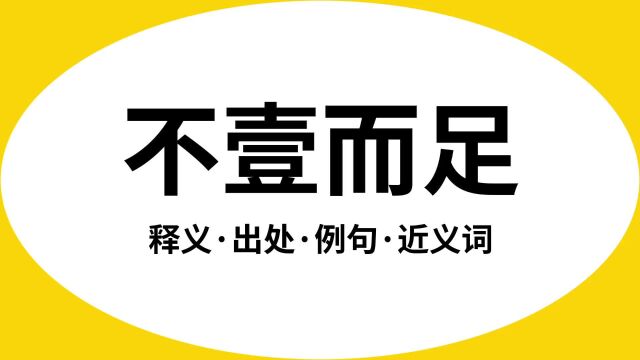 不壹而足

释义·出处·例句·近义词